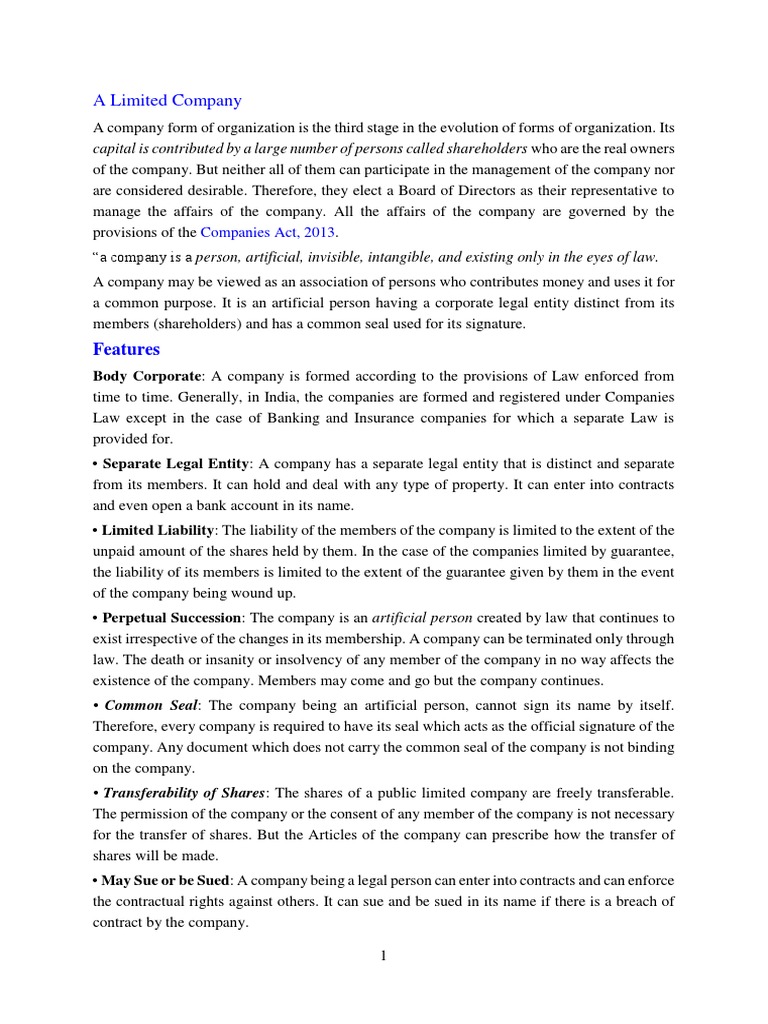 A Limited Company

A company form of organization is the third stage in the evolution of forms of organization. Its capital is contributed by a large number of persons called shareholders who are the real owners of the company. But neither all of them can participate in the management of the company nor are considered desirable. Therefore, they elect a Board of Directors as their representative to manage the affairs of the company. All the affairs of the company are governed by the provisions of the Companies Act, 2013.

"a company is a person, artificial, invisible, intangible, and existing only in the eyes of law.

A company may be viewed as an association of persons who contributes money and uses it for a common purpose. It is an artificial person having a corporate legal entity distinct from its members (shareholders) and has a common seal used for its signature.

Features

Body Corporate: A company is formed according to the provisions of Law enforced from time to time. Generally, in India, the companies are formed and registered under Companies Law except in the case of Banking and Insurance companies for which a separate Law is provided for.

• Separate Legal Entity: A company has a separate legal entity that is distinct and separate from its members. It can hold and deal with any type of property. It can enter into contracts and even open a bank account in its name.

• Limited Liability: The liability of the members of the company is limited to the extent of the unpaid amount of the shares held by them. In the case of the companies limited by guarantee, the liability of its members is limited to the extent of the guarantee given by them in the event of the company being wound up.

• Perpetual Succession: The company is an artificial person created by law that continues to exist irrespective of the changes in its membership. A company can be terminated only through law. The death or insanity or insolvency of any member of the company in no way affects the existence of the company. Members may come and go but the company continues.

• Common Seal: The company being an artificial person, cannot sign its name by itself. Therefore, every company is required to have its seal which acts as the official signature of the company. Any document which does not carry the common seal of the company is not binding on the company.

• Transferability of Shares: The shares of a public limited company are freely transferable. The permission of the company or the consent of any member of the company is not necessary for the transfer of shares. But the Articles of the company can prescribe how the transfer of shares will be made.

• May Sue or be Sued: A company being a legal person can enter into contracts and can enforce the contractual rights against others. It can sue and be sued in its name if there is a breach of contract by the company.

1